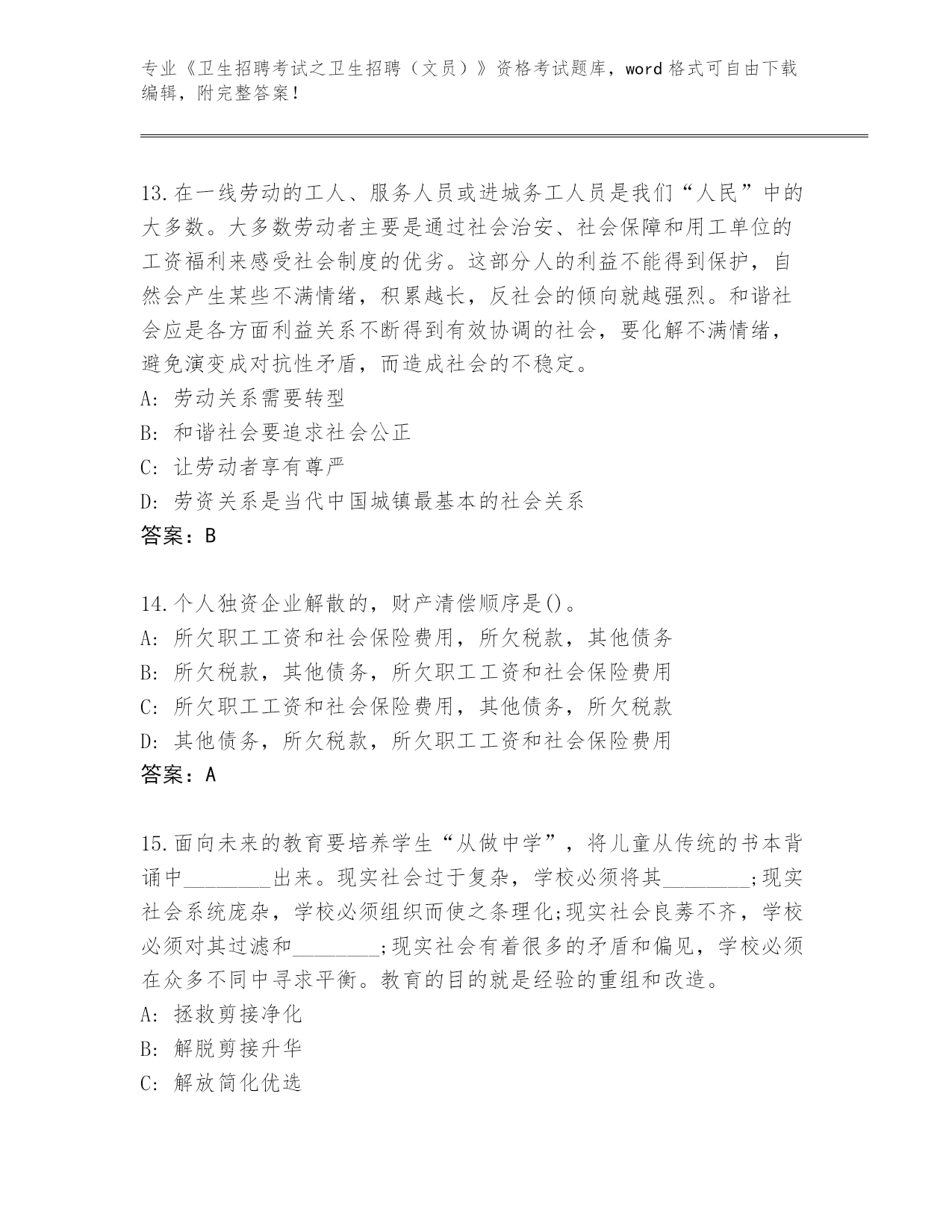 专业《卫生招聘考试之卫生招聘（文员）》资格考试题库，word 格式可自由下载编辑，附完整答案！

13.在一线劳动的工人、服务人员或进城务工人员是我们“人民”中的大多数。大多数劳动者主要是通过社会治安、社会保障和用工单位的工资福利来感受社会制度的优劣。这部分人的利益不能得到保护，自然会产生某些不满情绪，积累越长，反社会的倾向就越强烈。和谐社会应是各方面利益关系不断得到有效协调的社会，要化解不满情绪，避免演变成对抗性矛盾，而造成社会的不稳定。
A: 劳动关系需要转型
B: 和谐社会要追求社会公正
C: 让劳动者享有尊严
D: 劳资关系是当代中国城镇最基本的社会关系
答案：B

14.个人独资企业解散的，财产清偿顺序是()。
A: 所欠职工工资和社会保险费用，所欠税款，其他债务
B: 所欠税款，其他债务，所欠职工工资和社会保险费用
C: 所欠职工工资和社会保险费用，其他债务，所欠税款
D: 其他债务，所欠税款，所欠职工工资和社会保险费用
答案：A

15.面向未来的教育要培养学生“从做中学”，将儿童从传统的书本背诵中________出来。现实社会过于复杂，学校必须将其________;现实社会系统庞杂，学校必须组织而使之条理化;现实社会良莠不齐，学校必须对其过滤和________;现实社会有着很多的矛盾和偏见，学校必须在众多不同中寻求平衡。教育的目的就是经验的重组和改造。
A: 拯救剪接净化
B: 解脱剪接升华
C: 解放简化优选